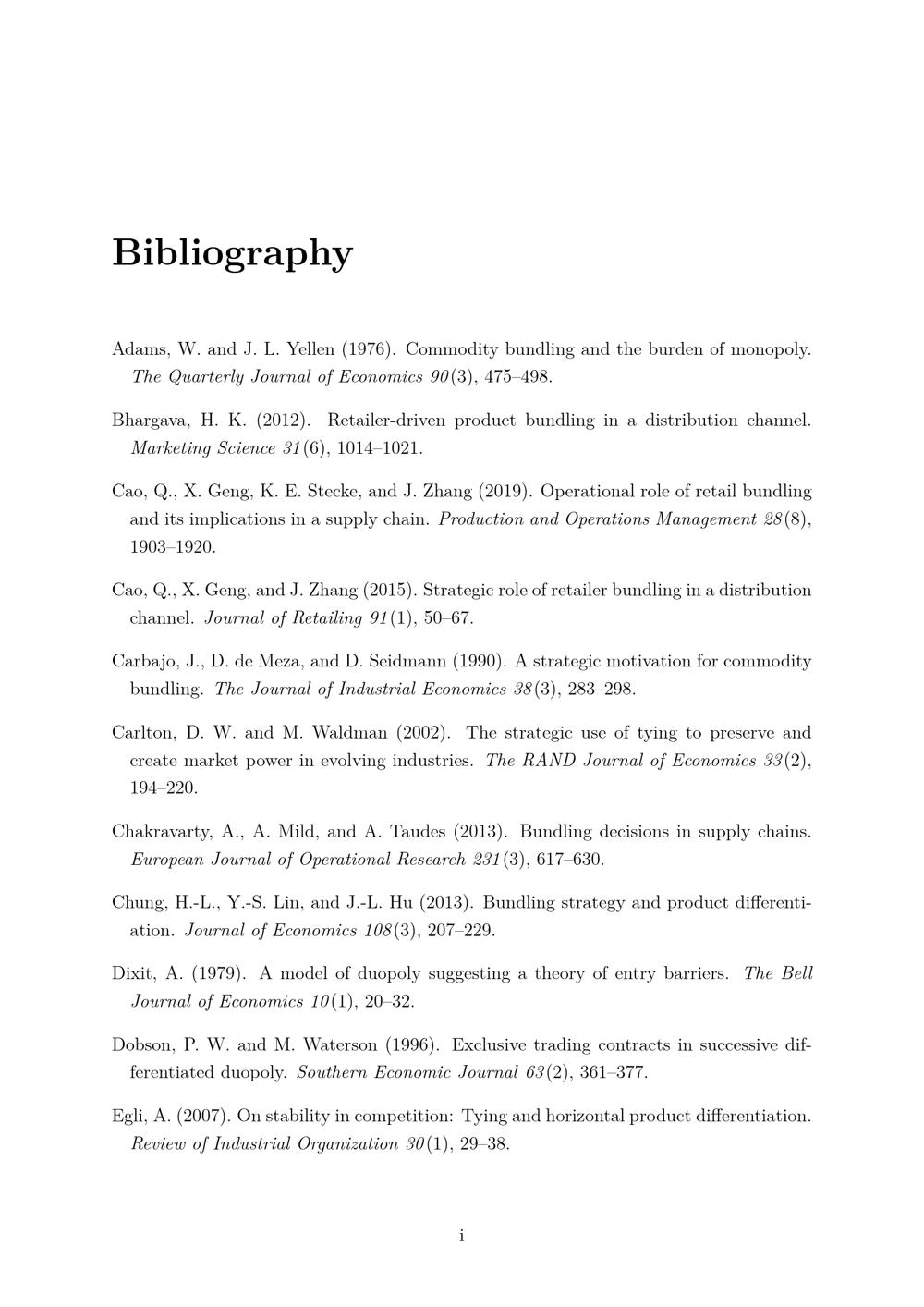 Bibliography

Adams, W. and J. L. Yellen (1976). Commodity bundling and the burden of monopoly. The Quarterly Journal of Economics 90(3), 475–498.

Bhargava, H. K. (2012). Retailer-driven product bundling in a distribution channel. Marketing Science 31(6), 1014–1021.

Cao, Q., X. Geng, K. E. Stecke, and J. Zhang (2019). Operational role of retail bundling and its implications in a supply chain. Production and Operations Management 28(8), 1903–1920.

Cao, Q., X. Geng, and J. Zhang (2015). Strategic role of retailer bundling in a distribution channel. Journal of Retailing 91(1), 50–67.

Carbajo, J., D. de Meza, and D. Seidmann (1990). A strategic motivation for commodity bundling. The Journal of Industrial Economics 38(3), 283–298.

Carlton, D. W. and M. Waldman (2002). The strategic use of tying to preserve and create market power in evolving industries. The RAND Journal of Economics 33(2), 194–220.

Chakravarty, A., A. Mild, and A. Taudes (2013). Bundling decisions in supply chains. European Journal of Operational Research 231(3), 617–630.

Chung, H.-L., Y.-S. Lin, and J.-L. Hu (2013). Bundling strategy and product differentiation. Journal of Economics 108(3), 207–229.

Dixit, A. (1979). A model of duopoly suggesting a theory of entry barriers. The Bell Journal of Economics 10(1), 20–32.

Dobson, P. W. and M. Waterson (1996). Exclusive trading contracts in successive differentiated duopoly. Southern Economic Journal 63(2), 361–377.

Egli, A. (2007). On stability in competition: Tying and horizontal product differentiation. Review of Industrial Organization 30(1), 29–38.

i